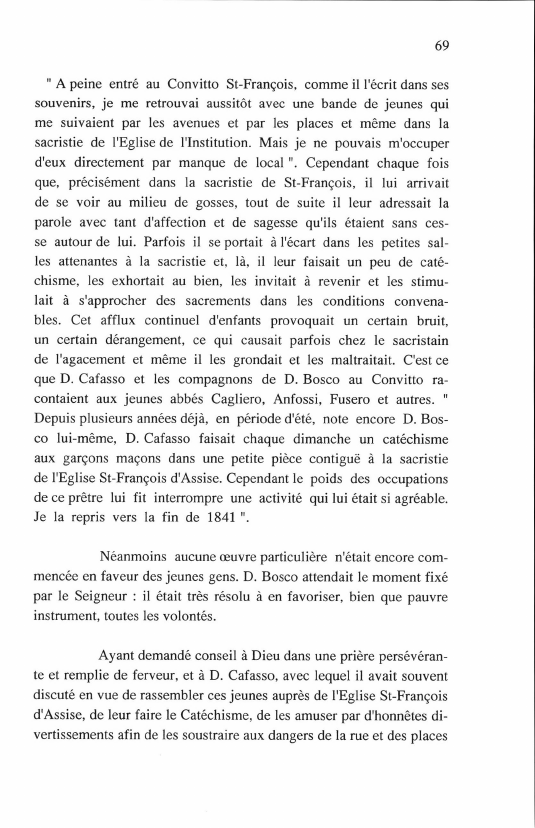 69

" A peine entré au Convitto St-François, comme il l'écrit dans ses souvenirs, je me retrouvai aussitôt avec une bande de jeunes qui me suivaient par les avenues et par les places et même dans la sacristie de l'Eglise de l'Institution. Mais je ne pouvais m'occuper d'eux directement par manque de local ". Cependant chaque fois que, précisément dans la sacristie de St-François, il lui arrivait de se voir au milieu de gosses, tout de suite il leur adressait la parole avec tant d'affection et de sagesse qu'ils étaient sans cesse autour de lui. Parfois il se portait à l'écart dans les petites salles attenantes à la sacristie et, là, il leur faisait un peu de catéchisme, les exhortait au bien, les invitait à revenir et les stimulait à s'approcher des sacrements dans les conditions convenables. Cet afflux continuel d'enfants provoquait un certain bruit, un certain dérangement, ce qui causait parfois chez le sacristain de l'agacement et même il les grondait et les maltraitait. C'est ce que D. Cafasso et les compagnons de D. Bosco au Convitto racontaient aux jeunes abbés Cagliero, Anfossi, Fusero et autres. " Depuis plusieurs années déjà, en période d'été, note encore D. Bosco lui-même, D. Cafasso faisait chaque dimanche un catéchisme aux garçons maçons dans une petite pièce contiguë à la sacristie de l'Eglise St-François d'Assise. Cependant le poids des occupations de ce prêtre lui fit interrompre une activité qui lui était si agréable. Je la repris vers la fin de 1841 ".

Néanmoins aucune œuvre particulière n'était encore commencée en faveur des jeunes gens. D. Bosco attendait le moment fixé par le Seigneur : il était très résolu à en favoriser, bien que pauvre instrument, toutes les volontés.

Ayant demandé conseil à Dieu dans une prière persévérante et remplie de ferveur, et à D. Cafasso, avec lequel il avait souvent discuté en vue de rassembler ces jeunes auprès de l'Eglise St-François d'Assise, de leur faire le Catéchisme, de les amuser par d'honnêtes divertissements afin de les soustraire aux dangers de la rue et des places